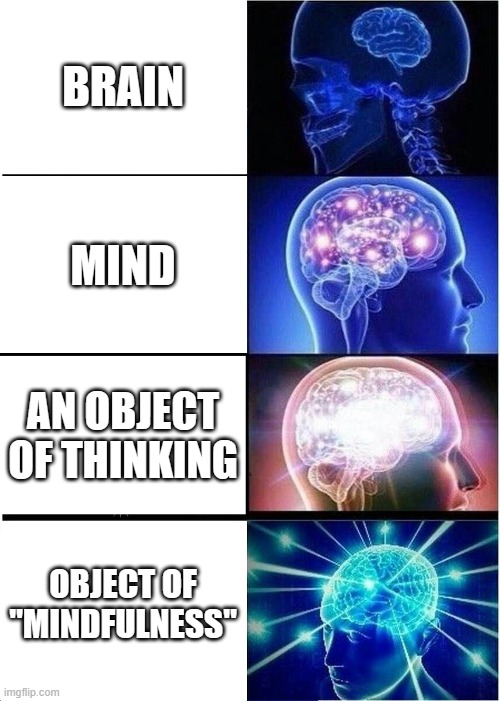 BRAIN

MIND

AN OBJECT OF THINKING

OBJECT OF "MINDFULNESS"

imgflip.com